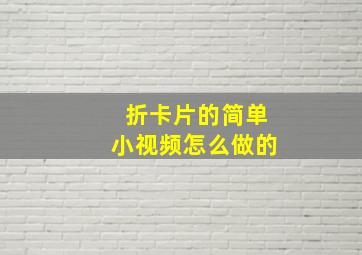 折卡片的简单
小视频怎么做的